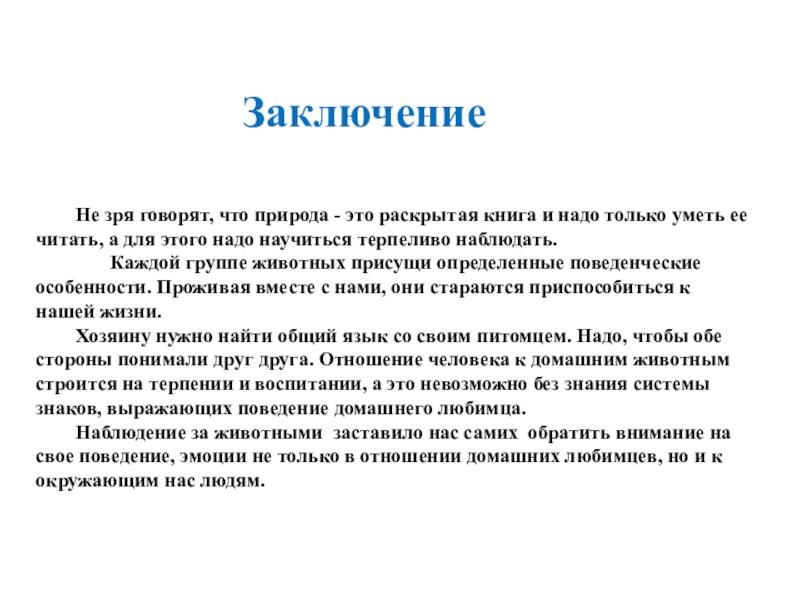 Заключение

Не зря говорят, что природа - это раскрытая книга и надо только уметь ее читать, а для этого надо научиться терпеливо наблюдать.

Каждой группе животных присущи определенные поведенческие особенности. Проживая вместе с нами, они стараются приспособиться к нашей жизни.

Хозяину нужно найти общий язык со своим питомцем. Надо, чтобы обе стороны понимали друг друга. Отношение человека к домашним животным строится на терпении и воспитании, а это невозможно без знания системы знаков, выражающих поведение домашнего любимца.

Наблюдение за животными заставило нас самих обратить внимание на свое поведение, эмоции не только в отношении домашних любимцев, но и к окружающим нас людям.